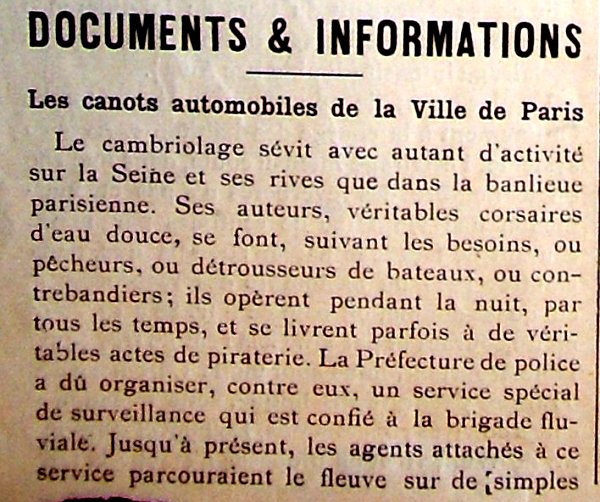 DOCUMENTS & INFORMATIONS

Les canots automobiles de la Ville de Paris

Le cambriolage sévit avec autant d'activité sur la Seine et ses rives que dans la banlieue parisienne. Ses auteurs, véritables corsaires d'eau douce, se font, suivant les besoins, ou pêcheurs, ou détrousseurs de bateaux, ou contrebandiers; ils opèrent pendant la nuit, par tous les temps, et se livrent parfois à de véritables actes de piraterie. La Préfecture de police a dû organiser, contre eux, un service spécial de surveillance qui est confié à la brigade fluviale. Jusqu'à présent, les agents attachés à ce service parcouraient le fleuve sur de simples